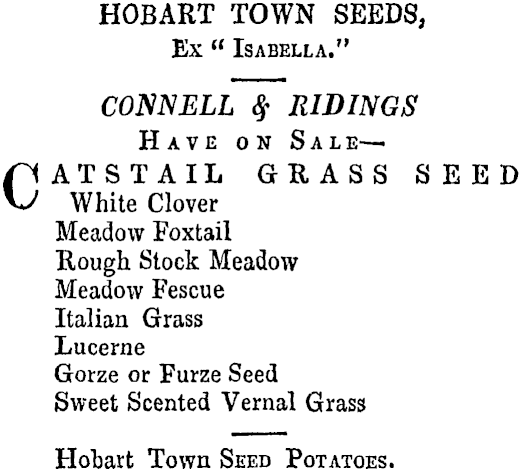 HOBART TOWN SEEDS,
Ex "Isabella."

CONNELL & RIDINGS
Have on Sale—

CATSTAIL GRASS SEED
White Clover
Meadow Foxtail
Rough Stock Meadow
Meadow Fescue
Italian Grass
Lucerne
Gorze or Furze Seed
Sweet Scented Vernal Grass

Hobart Town Seed Potatoes.